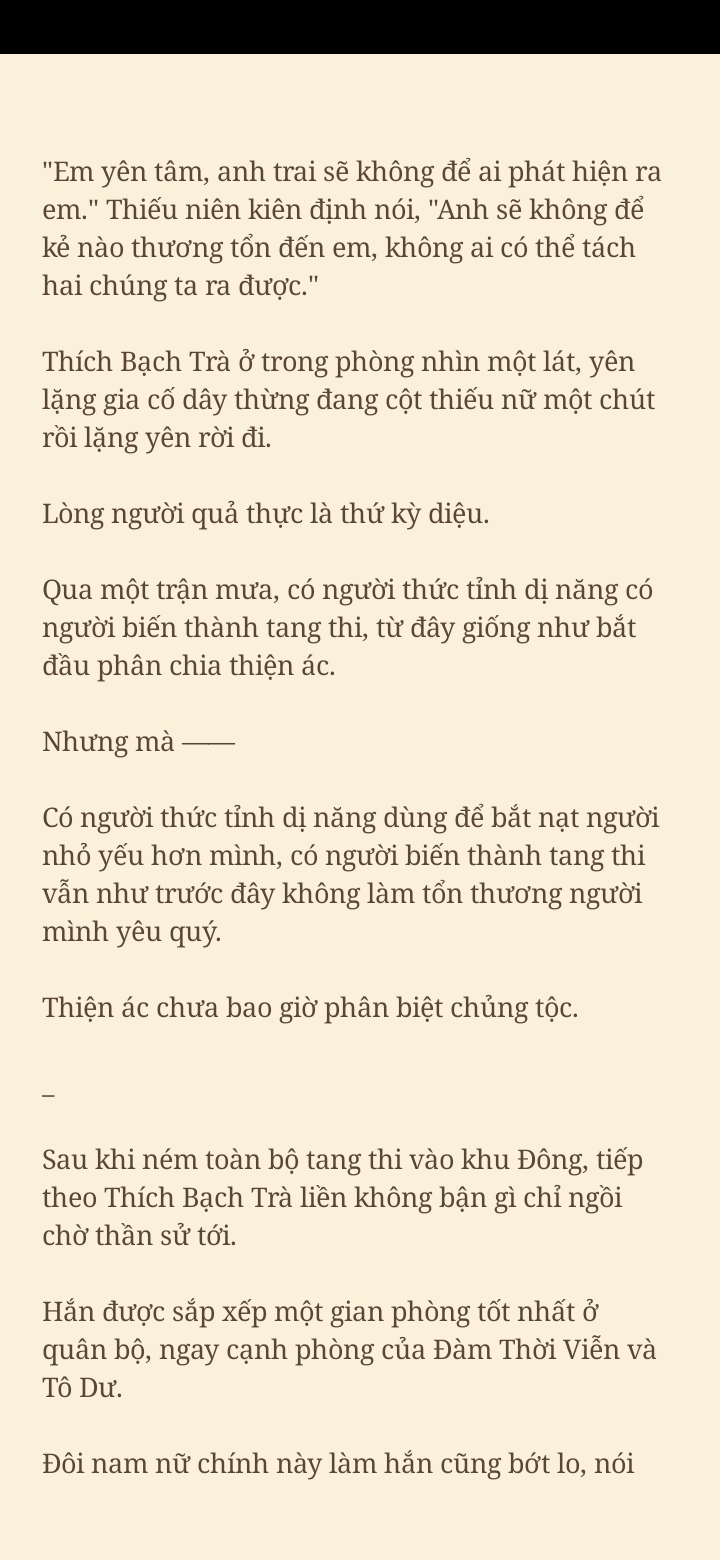 "Em yên tâm, anh trai sẽ không để ai phát hiện ra em." Thiếu niên kiên định nói, "Anh sẽ không để kẻ nào thương tổn đến em, không ai có thể tách hai chúng ta ra được."

Thích Bạch Trà ở trong phòng nhìn một lát, yên lặng gia cố dây thừng đang cột thiếu nữ một chút rồi lặng yên rời đi.

Lòng người quả thực là thứ kỳ diệu.

Qua một trận mưa, có người thức tỉnh dị năng có người biến thành tang thi, từ đây giống như bắt đầu phân chia thiện ác.

Nhưng mà ——

Có người thức tỉnh dị năng dùng để bắt nạt người nhỏ yếu hơn mình, có người biến thành tang thi vẫn như trước đây không làm tổn thương người mình yêu quý.

Thiện ác chưa bao giờ phân biệt chủng tộc.

–

Sau khi ném toàn bộ tang thi vào khu Đông, tiếp theo Thích Bạch Trà liền không bận gì chỉ ngồi chờ thần sử tới.

Hắn được sắp xếp một gian phòng tốt nhất ở quân bộ, ngay cạnh phòng của Đàm Thời Viễn và Tô Dư.

Đôi nam nữ chính này làm hắn cũng bớt lo, nói